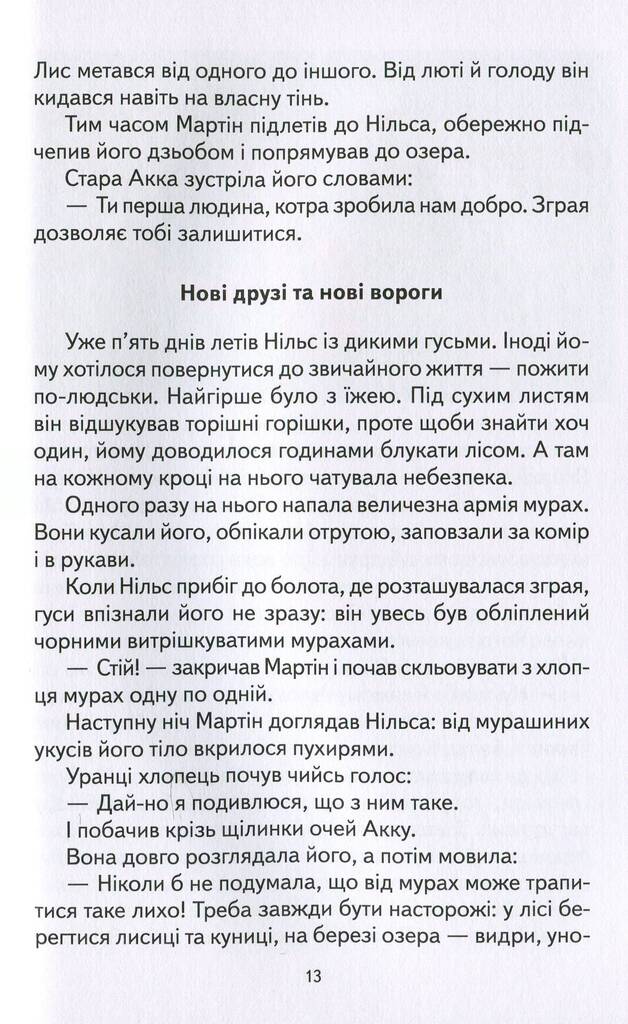 Лис метався від одного до іншого. Від люті й голоду він кидався навіть на власну тінь.

Тим часом Мартін підлетів до Нільса, обережно підчепив його дзьобом і попрямував до озера.

Стара Акка зустріла його словами:

— Ти перша людина, котра зробила нам добро. Зграя дозволяє тобі залишитися.

Нові друзі та нові вороги

Уже п'ять днів летів Нільс із дикими гусьми. Іноді йому хотілося повернутися до звичайного життя — пожити по-людськи. Найгірше було з їжею. Під сухим листям він відшукував торішні горішки, проте щоби знайти хоч один, йому доводилося годинами блукати лісом. А там на кожному кроці на нього чатувала небезпека.

Одного разу на нього напала величезна армія мурах. Вони кусали його, обпікали отрутою, заповзали за комір і в рукави.

Коли Нільс прибіг до болота, де розташувалася зграя, гуси впізнали його не зразу: він увесь був обліплений чорними витрішкуватими мурахами.

— Стій! — закричав Мартін і почав скльовувати з хлопця мурах одну по одній.

Наступну ніч Мартін доглядав Нільса: від мурашиних укусів його тіло вкрилося пухирями.

Уранці хлопець почув чийсь голос:

— Дай-но я подивлюся, що з ним таке.

І побачив крізь щілинки очей Акку.

Вона довго розглядала його, а потім мовила:

— Ніколи б не подумала, що від мурах може трапитися таке лихо! Треба завжди бути насторожі: у лісі берегтися лисиці та куниці, на березі озера — видри, уно-

13